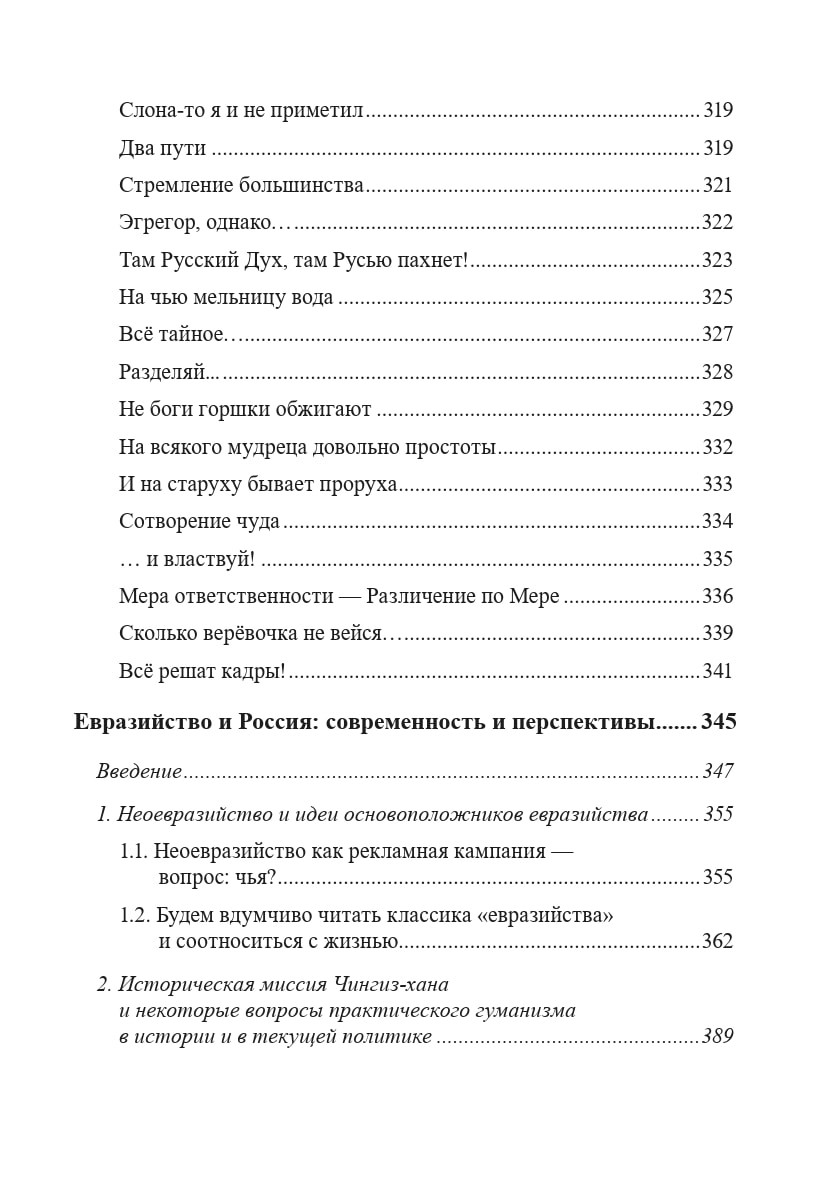 Слона-то я и не приметил 319

Два пути 319

Стремление большинства 321

Эгрегор, однако… 322

Там Русский Дух, там Русью пахнет! 323

На чью мельницу вода 325

Всё тайное… 327

Разделяй... 328

Не боги горшки обжигают 329

На всякого мудреца довольно простоты 332

И на старуху бывает проруха 333

Сотворение чуда 334

… и властвуй! 335

Мера ответственности — Различение по Мере 336

Сколько верёвочка не вейся… 339

Всё решат кадры! 341

Евразийство и Россия: современность и перспективы 345

Введение 347

1. Неоевразийство и идеи основоположников евразийства 355

1.1. Неоевразийство как рекламная кампания — вопрос: чья? 355

1.2. Будем вдумчиво читать классика «евразийства» и соотноситься с жизнью 362

2. Историческая миссия Чингиз-хана и некоторые вопросы практического гуманизма в истории и в текущей политике 389